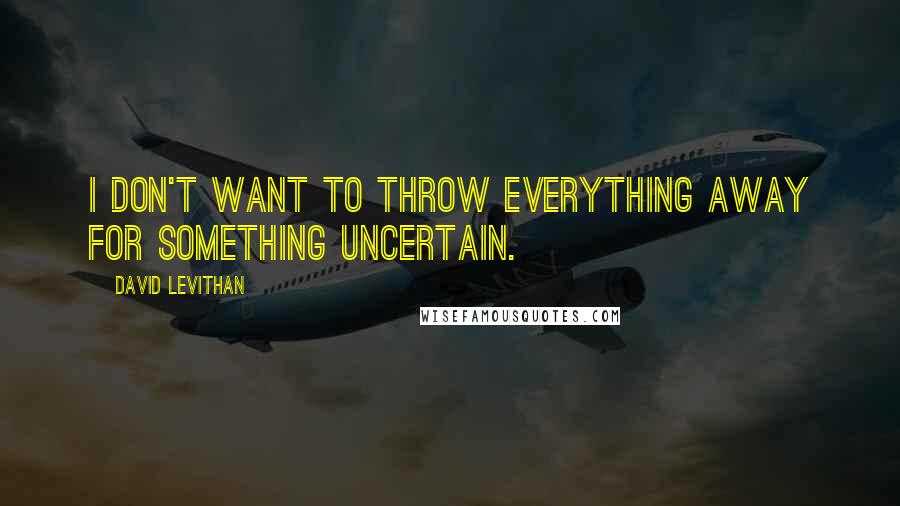 I DON'T WANT TO THROW EVERYTHING AWAY FOR SOMETHING UNCERTAIN.

DAVID LEVITHAN

WISEFAMOUSQUOTES.COM